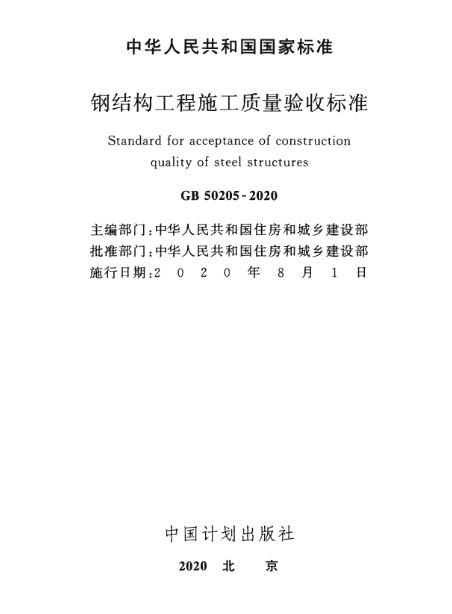 中华人民共和国国家标准

钢结构工程施工质量验收标准

Standard for acceptance of construction quality of steel structures

GB 50205-2020

主编部门：中华人民共和国住房和城乡建设部
批准部门：中华人民共和国住房和城乡建设部
施行日期：2 0 2 0 年 8 月 1 日

中国计划出版社

2020 北 京